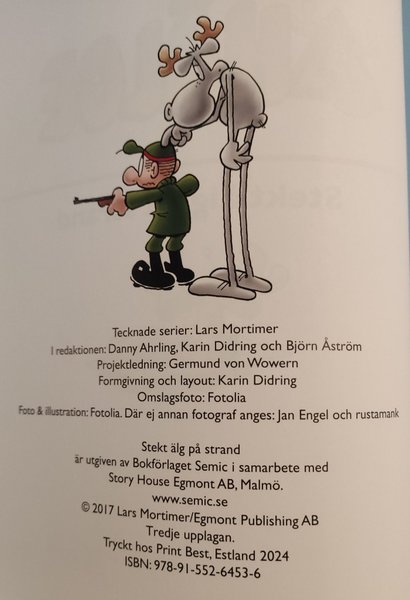 Tecknade serier: Lars Mortimer
I redaktionen: Danny Ahrling, Karin Didring och Björn Åström
Projektledning: Germund von Wowern
Formgivning och layout: Karin Didring
Omslagsfoto: Fotolia
Foto & illustration: Fotolia. Där ej annan fotograf anges: Jan Engel och rustamank

Stekt älg på strand
är utgiven av Bokförlaget Semic i samarbete med
Story House Egmont AB, Malmö.
www.semic.se
© 2017 Lars Mortimer/Egmont Publishing AB
Tredje upplagan.
Tryckt hos Print Best, Estland 2024
ISBN: 978-91-552-6453-6